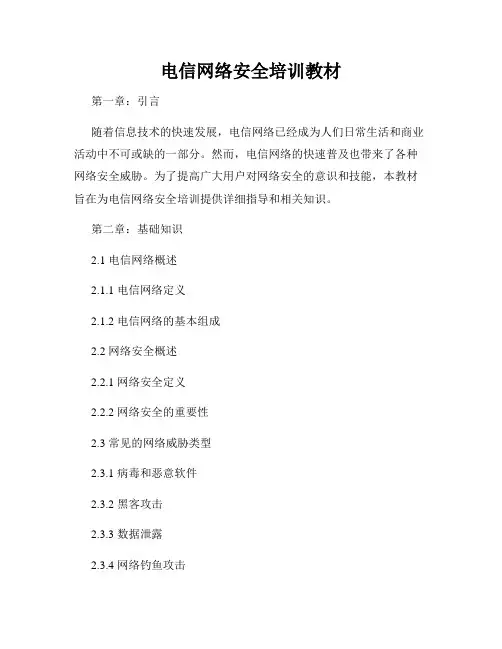 电信网络安全培训教材

第一章：引言

随着信息技术的快速发展，电信网络已经成为人们日常生活和商业活动中不可或缺的一部分。然而，电信网络的快速普及也带来了各种网络安全威胁。为了提高广大用户对网络安全的意识和技能，本教材旨在为电信网络安全培训提供详细指导和相关知识。

第二章：基础知识

2.1 电信网络概述

2.1.1 电信网络定义

2.1.2 电信网络的基本组成

2.2 网络安全概述

2.2.1 网络安全定义

2.2.2 网络安全的重要性

2.3 常见的网络威胁类型

2.3.1 病毒和恶意软件

2.3.2 黑客攻击

2.3.3 数据泄露

2.3.4 网络钓鱼攻击